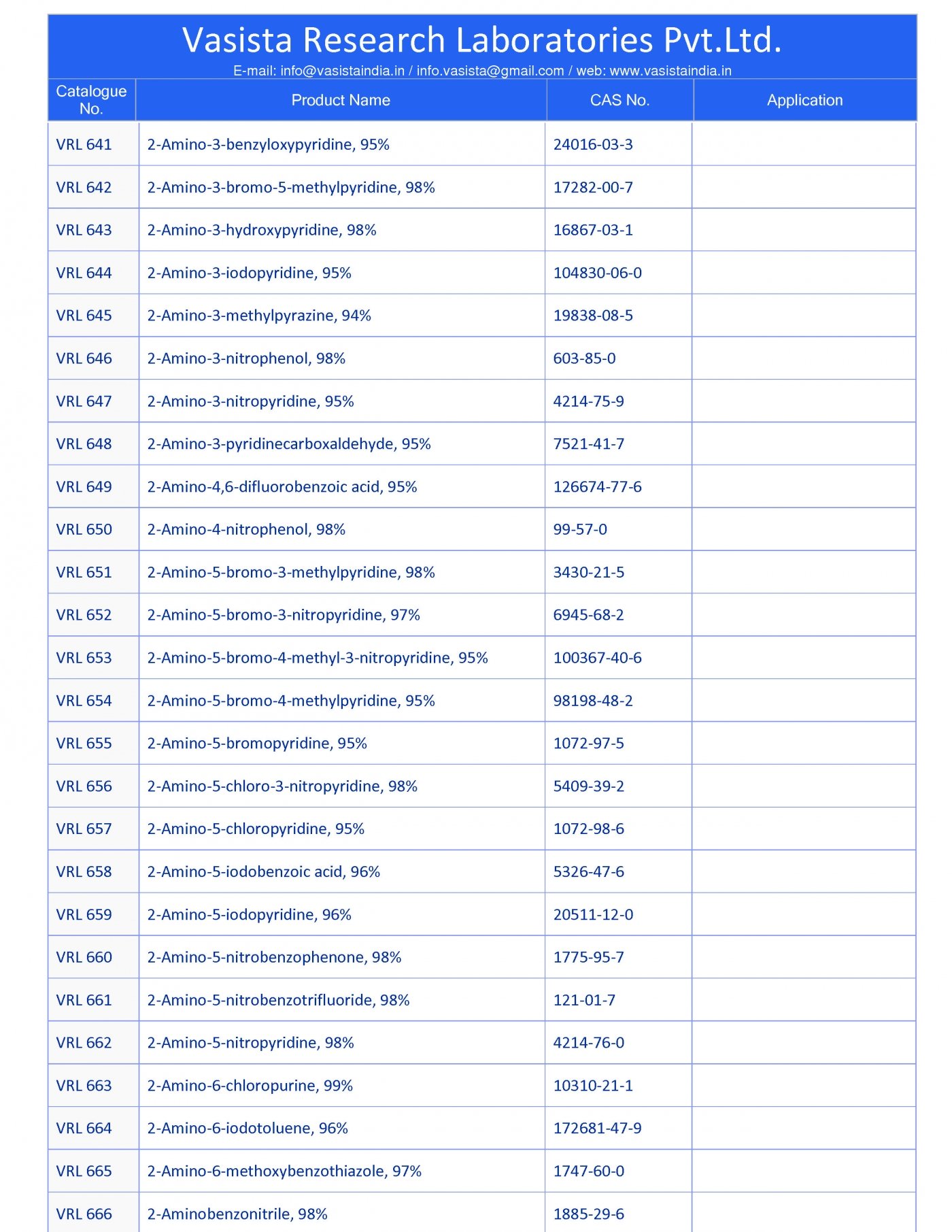 Vasista Research Laboratories Pvt.Ltd.
E-mail: info@vasistaindia.in / info.vasista@gmail.com / web: www.vasistaindia.in

| Catalogue No. | Product Name | CAS No. | Application |
|---|---|---|---|
| VRL 641 | 2-Amino-3-benzyloxypyridine, 95% | 24016-03-3 | |
| VRL 642 | 2-Amino-3-bromo-5-methylpyridine, 98% | 17282-00-7 | |
| VRL 643 | 2-Amino-3-hydroxypyridine, 98% | 16867-03-1 | |
| VRL 644 | 2-Amino-3-iodopyridine, 95% | 104830-06-0 | |
| VRL 645 | 2-Amino-3-methylpyrazine, 94% | 19838-08-5 | |
| VRL 646 | 2-Amino-3-nitrophenol, 98% | 603-85-0 | |
| VRL 647 | 2-Amino-3-nitropyridine, 95% | 4214-75-9 | |
| VRL 648 | 2-Amino-3-pyridinecarboxaldehyde, 95% | 7521-41-7 | |
| VRL 649 | 2-Amino-4,6-difluorobenzoic acid, 95% | 126674-77-6 | |
| VRL 650 | 2-Amino-4-nitrophenol, 98% | 99-57-0 | |
| VRL 651 | 2-Amino-5-bromo-3-methylpyridine, 98% | 3430-21-5 | |
| VRL 652 | 2-Amino-5-bromo-3-nitropyridine, 97% | 6945-68-2 | |
| VRL 653 | 2-Amino-5-bromo-4-methyl-3-nitropyridine, 95% | 100367-40-6 | |
| VRL 654 | 2-Amino-5-bromo-4-methylpyridine, 95% | 98198-48-2 | |
| VRL 655 | 2-Amino-5-bromopyridine, 95% | 1072-97-5 | |
| VRL 656 | 2-Amino-5-chloro-3-nitropyridine, 98% | 5409-39-2 | |
| VRL 657 | 2-Amino-5-chloropyridine, 95% | 1072-98-6 | |
| VRL 658 | 2-Amino-5-iodobenzoic acid, 96% | 5326-47-6 | |
| VRL 659 | 2-Amino-5-iodopyridine, 96% | 20511-12-0 | |
| VRL 660 | 2-Amino-5-nitrobenzophenone, 98% | 1775-95-7 | |
| VRL 661 | 2-Amino-5-nitrobenzotrifluoride, 98% | 121-01-7 | |
| VRL 662 | 2-Amino-5-nitropyridine, 98% | 4214-76-0 | |
| VRL 663 | 2-Amino-6-chloropurine, 99% | 10310-21-1 | |
| VRL 664 | 2-Amino-6-iodotoluene, 96% | 172681-47-9 | |
| VRL 665 | 2-Amino-6-methoxybenzothiazole, 97% | 1747-60-0 | |
| VRL 666 | 2-Aminobenzonitrile, 98% | 1885-29-6 | |